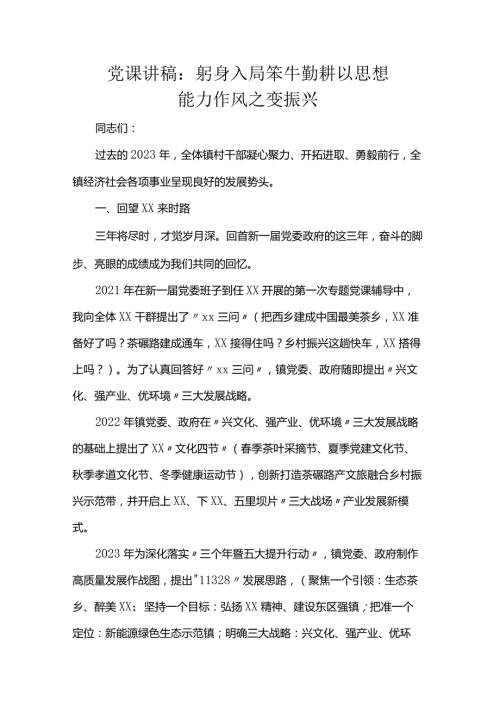 党课讲稿：躬身入局笨牛勤耕以思想能力作风之变振兴

同志们：

过去的2023年，全体镇村干部凝心聚力、开拓进取、勇毅前行，全镇经济社会各项事业呈现良好的发展势头。

一、回望XX来时路

三年将尽时，才觉岁月深。回首新一届党委政府的这三年，奋斗的脚步、亮眼的成绩成为我们共同的回忆。

2021年在新一届党委班子到任XX开展的第一次专题党课辅导中，我向全体XX干群提出了〃xx三问〃（把西乡建成中国最美茶乡，XX准备好了吗？茶碾路建成通车，XX接得住吗？乡村振兴这趟快车，XX搭得上吗？）。为了认真回答好〃xx三问〃，镇党委、政府随即提出〃兴文化、强产业、优环境〃三大发展战略。

2022年镇党委、政府在〃兴文化、强产业、优环境〃三大发展战略的基础上提出了XX〃文化四节〃（春季茶叶采摘节、夏季党建文化节、秋季孝道文化节、冬季健康运动节），创新打造茶碾路产文旅融合乡村振兴示范带，并开启上XX、下XX、五里坝片〃三大战场〃产业发展新模式。

2023年为深化落实〃三个年暨五大提升行动〃，镇党委、政府制作高质量发展作战图，提出"11328〃发展思路，（聚焦一个引领：生态茶乡、醉美XX；坚持一个目标：弘扬XX精神、建设东区强镇；把准一个定位：新能源绿色生态示范镇；明确三大战略：兴文化、强产业、优环